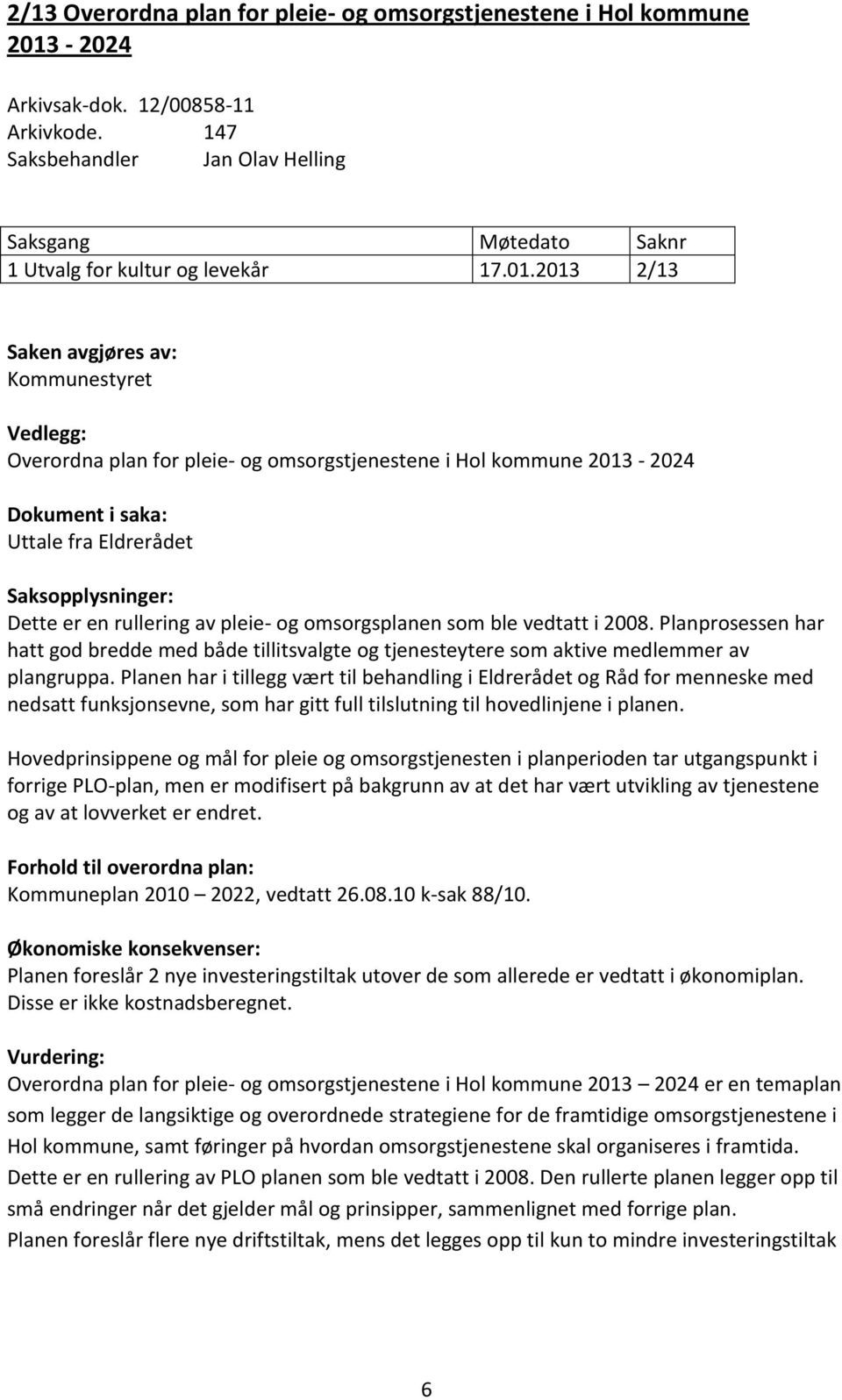 2/13 Overordna plan for pleie- og omsorgstjenestene i Hol kommune 2013 - 2024

Arkivsak-dok. 12/00858-11
Arkivkode. 147
Saksbehandler Jan Olav Helling

| Saksgang | Møtedato | Saknr |
|---|---|---|
| 1 Utvalg for kultur og levekår | 17.01.2013 | 2/13 |

Saken avgjøres av:
Kommunestyret

Vedlegg:
Overordna plan for pleie- og omsorgstjenestene i Hol kommune 2013 - 2024

Dokument i saka:
Uttale fra Eldrerådet

Saksopplysninger:
Dette er en rullering av pleie- og omsorgsplanen som ble vedtatt i 2008. Planprosessen har hatt god bredde med både tillitsvalgte og tjenesteytere som aktive medlemmer av plangruppa. Planen har i tillegg vært til behandling i Eldrerådet og Råd for menneske med nedsatt funksjonsevne, som har gitt full tilslutning til hovedlinjene i planen.

Hovedprinsippene og mål for pleie og omsorgstjenesten i planperioden tar utgangspunkt i forrige PLO-plan, men er modifisert på bakgrunn av at det har vært utvikling av tjenestene og av at lovverket er endret.

Forhold til overordna plan:
Kommuneplan 2010 – 2022, vedtatt 26.08.10 k-sak 88/10.

Økonomiske konsekvenser:
Planen foreslår 2 nye investeringstiltak utover de som allerede er vedtatt i økonomiplan. Disse er ikke kostnadsberegnet.

Vurdering:
Overordna plan for pleie- og omsorgstjenestene i Hol kommune 2013 – 2024 er en temaplan som legger de langsiktige og overordnede strategiene for de framtidige omsorgstjenestene i Hol kommune, samt føringer på hvordan omsorgstjenestene skal organiseres i framtida. Dette er en rullering av PLO planen som ble vedtatt i 2008. Den rullerte planen legger opp til små endringer når det gjelder mål og prinsipper, sammenlignet med forrige plan. Planen foreslår flere nye driftstiltak, mens det legges opp til kun to mindre investeringstiltak

6